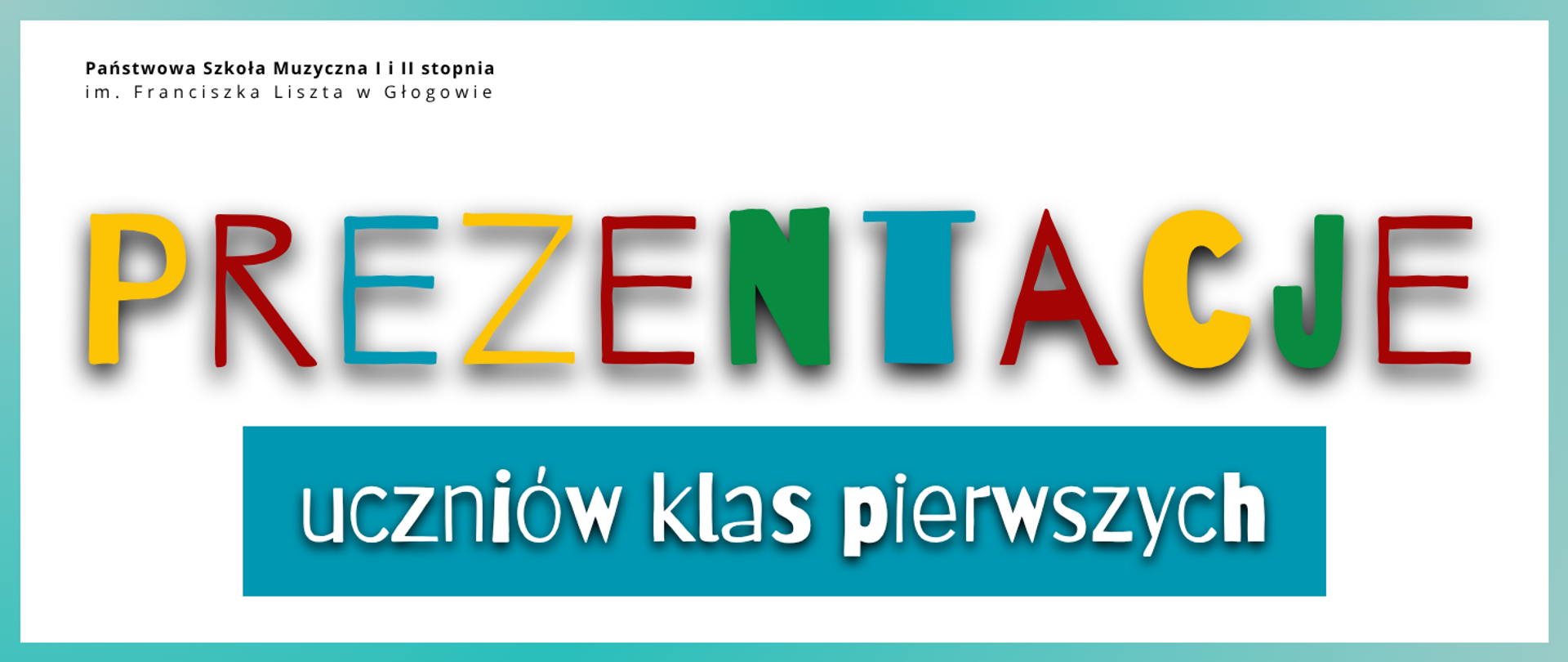 Państwowa Szkoła Muzyczna I i II stopnia
im. Franciszka Liszta w Głogowie

PREZENTACJE

uczniów klas pierwszych